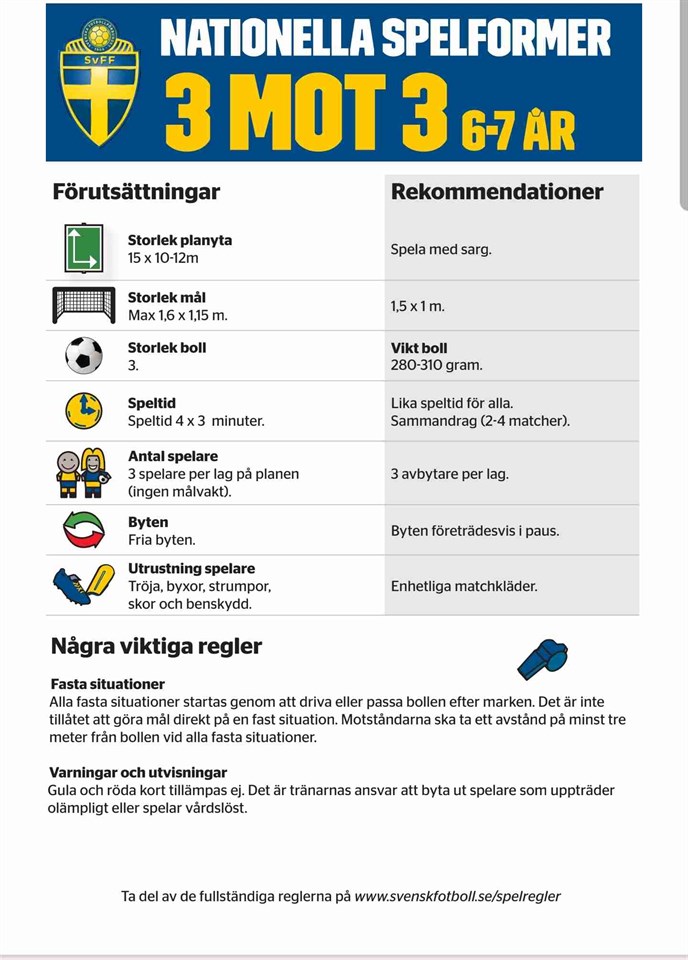 SvFF

NATIONELLA SPELFORMER
3 MOT 3 6-7 ÅR

| Förutsättningar | Rekommendationer |
|---|---|
| **Storlek planyta** 15 x 10-12m | Spela med sarg. |
| **Storlek mål** Max 1,6 x 1,15 m. | 1,5 x 1 m. |
| **Storlek boll** 3. | **Vikt boll** 280-310 gram. |
| **Speltid** Speltid 4 x 3 minuter. | Lika speltid för alla. Sammandrag (2-4 matcher). |
| **Antal spelare** 3 spelare per lag på planen (ingen målvakt). | 3 avbytare per lag. |
| **Byten** Fria byten. | Byten företrädesvis i paus. |
| **Utrustning spelare** Tröja, byxor, strumpor, skor och benskydd. | Enhetliga matchkläder. |

Några viktiga regler

**Fasta situationer**
Alla fasta situationer startas genom att driva eller passa bollen efter marken. Det är inte tillåtet att göra mål direkt på en fast situation. Motståndarna ska ta ett avstånd på minst tre meter från bollen vid alla fasta situationer.

**Varningar och utvisningar**
Gula och röda kort tillämpas ej. Det är tränarnas ansvar att byta ut spelare som uppträder olämpligt eller spelar vårdslöst.

Ta del av de fullständiga reglerna på www.svenskfotboll.se/spelregler